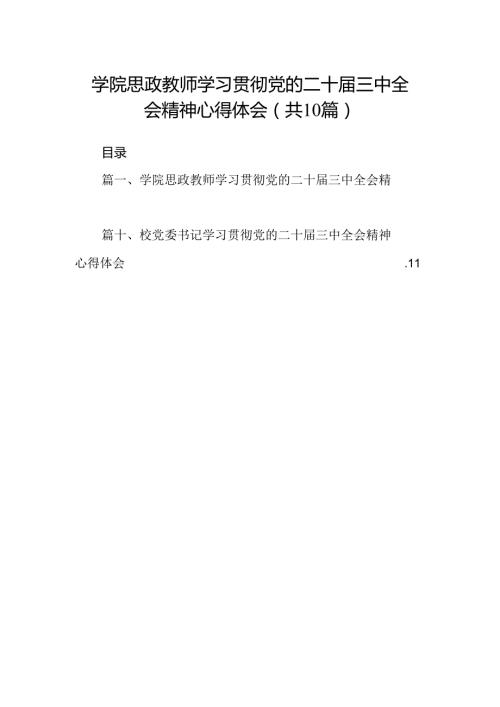 学院思政教师学习贯彻党的二十届三中全会精神心得体会（共10篇）

目录

篇一、学院思政教师学习贯彻党的二十届三中全会精

篇十、校党委书记学习贯彻党的二十届三中全会精神心得体会 .11